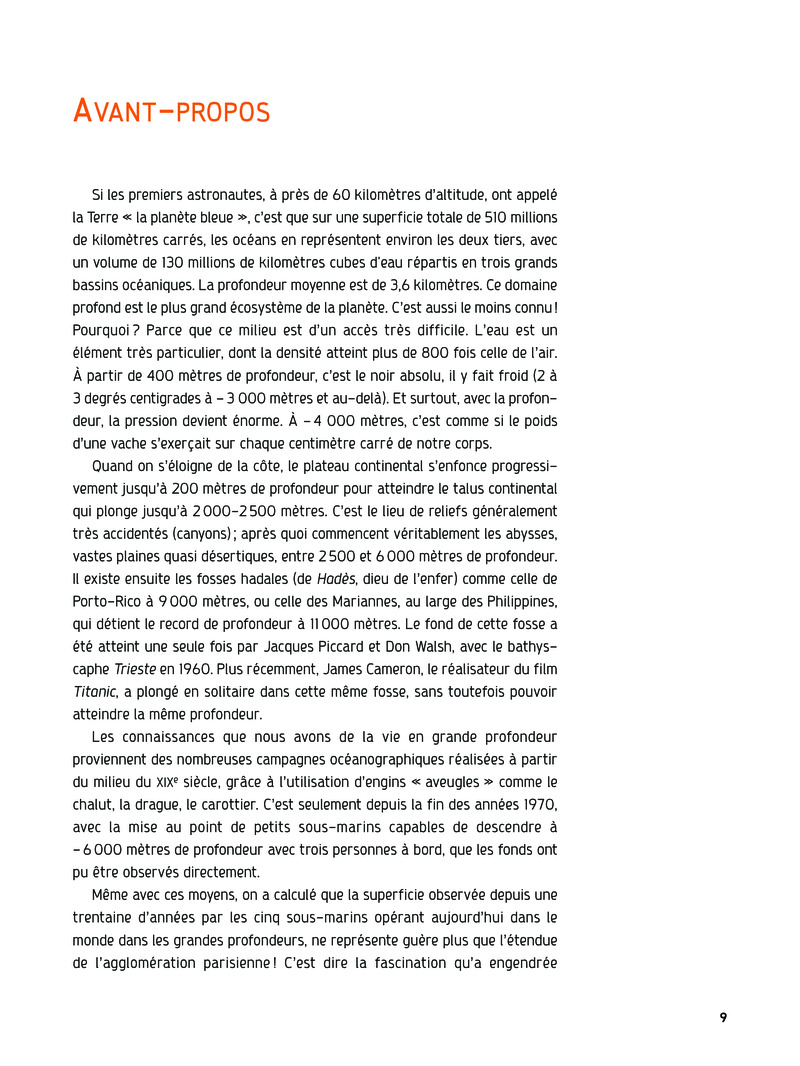 AVANT-PROPOS

Si les premiers astronautes, à près de 60 kilomètres d'altitude, ont appelé la Terre « la planète bleue », c'est que sur une superficie totale de 510 millions de kilomètres carrés, les océans en représentent environ les deux tiers, avec un volume de 130 millions de kilomètres cubes d'eau répartis en trois grands bassins océaniques. La profondeur moyenne est de 3,6 kilomètres. Ce domaine profond est le plus grand écosystème de la planète. C'est aussi le moins connu ! Pourquoi ? Parce que ce milieu est d'un accès très difficile. L'eau est un élément très particulier, dont la densité atteint plus de 800 fois celle de l'air. À partir de 400 mètres de profondeur, c'est le noir absolu, il y fait froid (2 à 3 degrés centigrades à – 3 000 mètres et au-delà). Et surtout, avec la profondeur, la pression devient énorme. À – 4 000 mètres, c'est comme si le poids d'une vache s'exerçait sur chaque centimètre carré de notre corps.

Quand on s'éloigne de la côte, le plateau continental s'enfonce progressivement jusqu'à 200 mètres de profondeur pour atteindre le talus continental qui plonge jusqu'à 2 000-2 500 mètres. C'est le lieu de reliefs généralement très accidentés (canyons) ; après quoi commencent véritablement les abysses, vastes plaines quasi désertiques, entre 2 500 et 6 000 mètres de profondeur. Il existe ensuite les fosses hadales (de Hadès, dieu de l'enfer) comme celle de Porto-Rico à 9 000 mètres, ou celle des Mariannes, au large des Philippines, qui détient le record de profondeur à 11 000 mètres. Le fond de cette fosse a été atteint une seule fois par Jacques Piccard et Don Walsh, avec le bathyscaphe Trieste en 1960. Plus récemment, James Cameron, le réalisateur du film Titanic, a plongé en solitaire dans cette même fosse, sans toutefois pouvoir atteindre la même profondeur.

Les connaissances que nous avons de la vie en grande profondeur proviennent des nombreuses campagnes océanographiques réalisées à partir du milieu du XIXe siècle, grâce à l'utilisation d'engins « aveugles » comme le chalut, la drague, le carottier. C'est seulement depuis la fin des années 1970, avec la mise au point de petits sous-marins capables de descendre à – 6 000 mètres de profondeur avec trois personnes à bord, que les fonds ont pu être observés directement.

Même avec ces moyens, on a calculé que la superficie observée depuis une trentaine d'années par les cinq sous-marins opérant aujourd'hui dans le monde dans les grandes profondeurs, ne représente guère plus que l'étendue de l'agglomération parisienne ! C'est dire la fascination qu'a engendrée

9